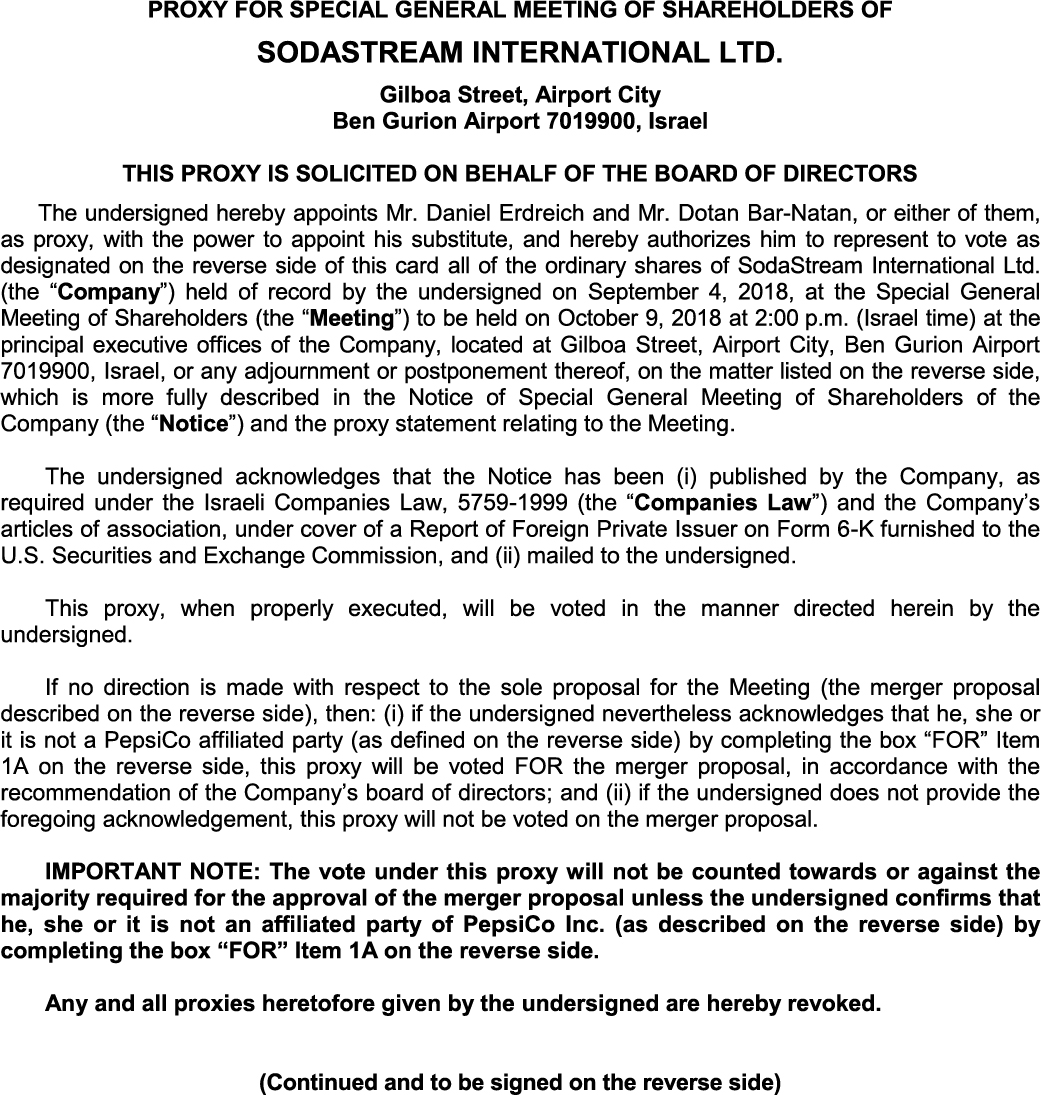 PROXY FOR SPECIAL GENERAL MEETING OF SHAREHOLDERS OF

SODASTREAM INTERNATIONAL LTD.

Gilboa Street, Airport City
Ben Gurion Airport 7019900, Israel

THIS PROXY IS SOLICITED ON BEHALF OF THE BOARD OF DIRECTORS

The undersigned hereby appoints Mr. Daniel Erdreich and Mr. Dotan Bar-Natan, or either of them, as proxy, with the power to appoint his substitute, and hereby authorizes him to represent to vote as designated on the reverse side of this card all of the ordinary shares of SodaStream International Ltd. (the “Company”) held of record by the undersigned on September 4, 2018, at the Special General Meeting of Shareholders (the “Meeting”) to be held on October 9, 2018 at 2:00 p.m. (Israel time) at the principal executive offices of the Company, located at Gilboa Street, Airport City, Ben Gurion Airport 7019900, Israel, or any adjournment or postponement thereof, on the matter listed on the reverse side, which is more fully described in the Notice of Special General Meeting of Shareholders of the Company (the “Notice”) and the proxy statement relating to the Meeting.

The undersigned acknowledges that the Notice has been (i) published by the Company, as required under the Israeli Companies Law, 5759-1999 (the “Companies Law”) and the Company’s articles of association, under cover of a Report of Foreign Private Issuer on Form 6-K furnished to the U.S. Securities and Exchange Commission, and (ii) mailed to the undersigned.

This proxy, when properly executed, will be voted in the manner directed herein by the undersigned.

If no direction is made with respect to the sole proposal for the Meeting (the merger proposal described on the reverse side), then: (i) if the undersigned nevertheless acknowledges that he, she or it is not a PepsiCo affiliated party (as defined on the reverse side) by completing the box “FOR” Item 1A on the reverse side, this proxy will be voted FOR the merger proposal, in accordance with the recommendation of the Company’s board of directors; and (ii) if the undersigned does not provide the foregoing acknowledgement, this proxy will not be voted on the merger proposal.

IMPORTANT NOTE: The vote under this proxy will not be counted towards or against the majority required for the approval of the merger proposal unless the undersigned confirms that he, she or it is not an affiliated party of PepsiCo Inc. (as described on the reverse side) by completing the box “FOR” Item 1A on the reverse side.

Any and all proxies heretofore given by the undersigned are hereby revoked.

(Continued and to be signed on the reverse side)